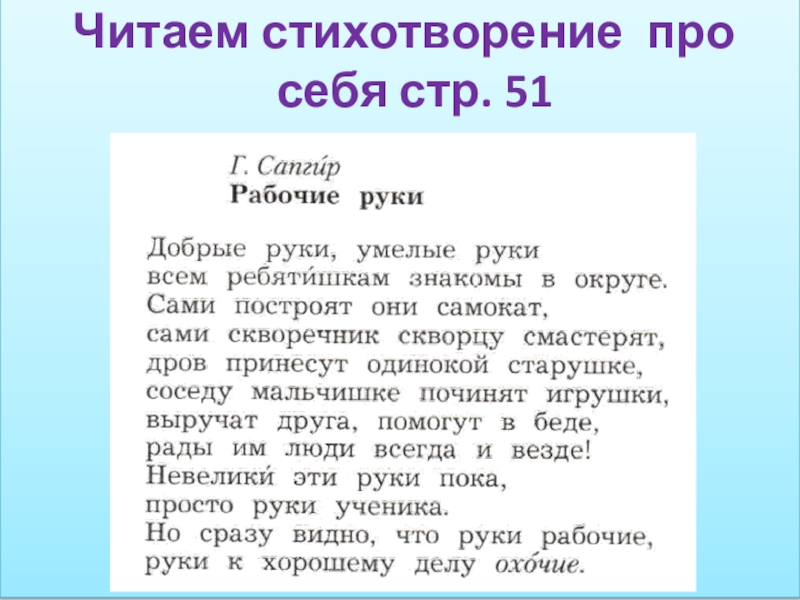 Читаем стихотворение про себя стр. 51

Г. Сапги́р
Рабочие руки

Добрые руки, умелые руки
всем ребяти́шкам знакомы в округе.
Сами построят они самокат,
сами скворечник скворцу смастерят,
дров принесут одинокой старушке,
соседу мальчишке починят игрушки,
выручат друга, помогут в беде,
рады им люди всегда и везде!
Невелики́ эти руки пока,
просто руки ученика.
Но сразу видно, что руки рабочие,
руки к хорошему делу охо́чие.